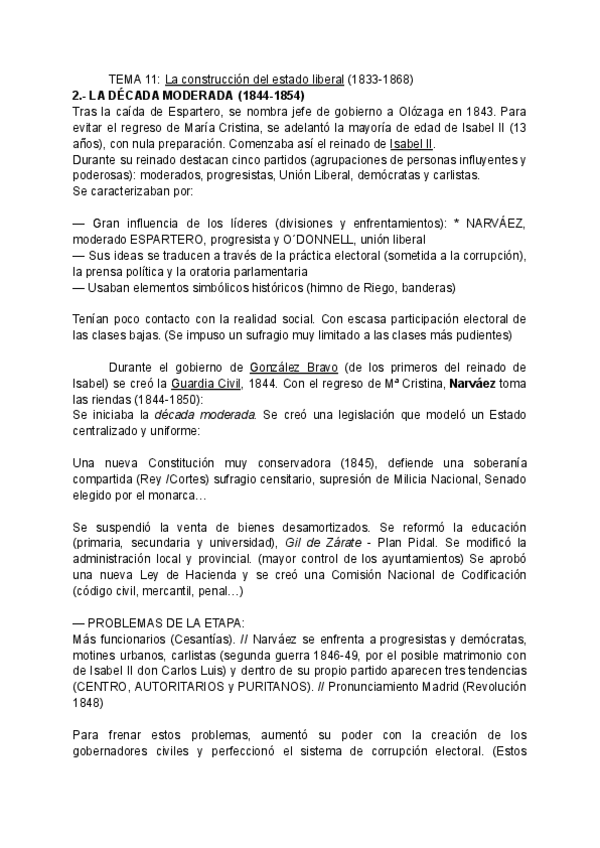 TEMA 11: La construcción del estado liberal (1833-1868)
2.- LA DÉCADA MODERADA (1844-1854)
Tras la caída de Espartero, se nombra jefe de gobierno a Olózaga en 1843. Para evitar el regreso de María Cristina, se adelantó la mayoría de edad de Isabel II (13 años), con nula preparación. Comenzaba así el reinado de Isabel II.
Durante su reinado destacan cinco partidos (agrupaciones de personas influyentes y poderosas): moderados, progresistas, Unión Liberal, demócratas y carlistas.
Se caracterizaban por:

— Gran influencia de los líderes (divisiones y enfrentamientos): * NARVÁEZ, moderado ESPARTERO, progresista y O´DONNELL, unión liberal
— Sus ideas se traducen a través de la práctica electoral (sometida a la corrupción), la prensa política y la oratoria parlamentaria
— Usaban elementos simbólicos históricos (himno de Riego, banderas)

Tenían poco contacto con la realidad social. Con escasa participación electoral de las clases bajas. (Se impuso un sufragio muy limitado a las clases más pudientes)

Durante el gobierno de González Bravo (de los primeros del reinado de Isabel) se creó la Guardia Civil, 1844. Con el regreso de Mª Cristina, Narváez toma las riendas (1844-1850):
Se iniciaba la década moderada. Se creó una legislación que modeló un Estado centralizado y uniforme:

Una nueva Constitución muy conservadora (1845), defiende una soberanía compartida (Rey /Cortes) sufragio censitario, supresión de Milicia Nacional, Senado elegido por el monarca…

Se suspendió la venta de bienes desamortizados. Se reformó la educación (primaria, secundaria y universidad), Gil de Zárate - Plan Pidal. Se modificó la administración local y provincial. (mayor control de los ayuntamientos) Se aprobó una nueva Ley de Hacienda y se creó una Comisión Nacional de Codificación (código civil, mercantil, penal…)

— PROBLEMAS DE LA ETAPA:
Más funcionarios (Cesantías). // Narváez se enfrenta a progresistas y demócratas, motines urbanos, carlistas (segunda guerra 1846-49, por el posible matrimonio con de Isabel II don Carlos Luis) y dentro de su propio partido aparecen tres tendencias (CENTRO, AUTORITARIOS y PURITANOS). // Pronunciamiento Madrid (Revolución 1848)

Para frenar estos problemas, aumentó su poder con la creación de los gobernadores civiles y perfeccionó el sistema de corrupción electoral. (Estos